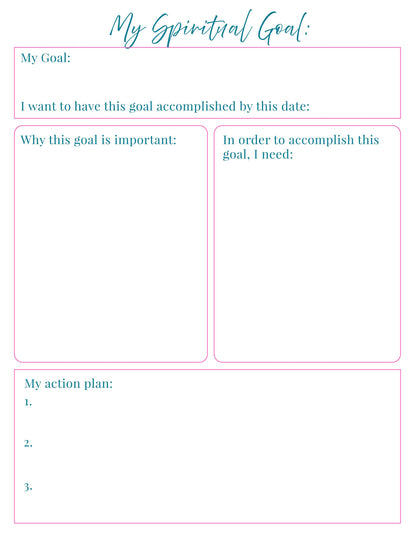 My Spiritual Goal:

My Goal:

I want to have this goal accomplished by this date:

Why this goal is important:

In order to accomplish this goal, I need:

My action plan:
1.
2.
3.